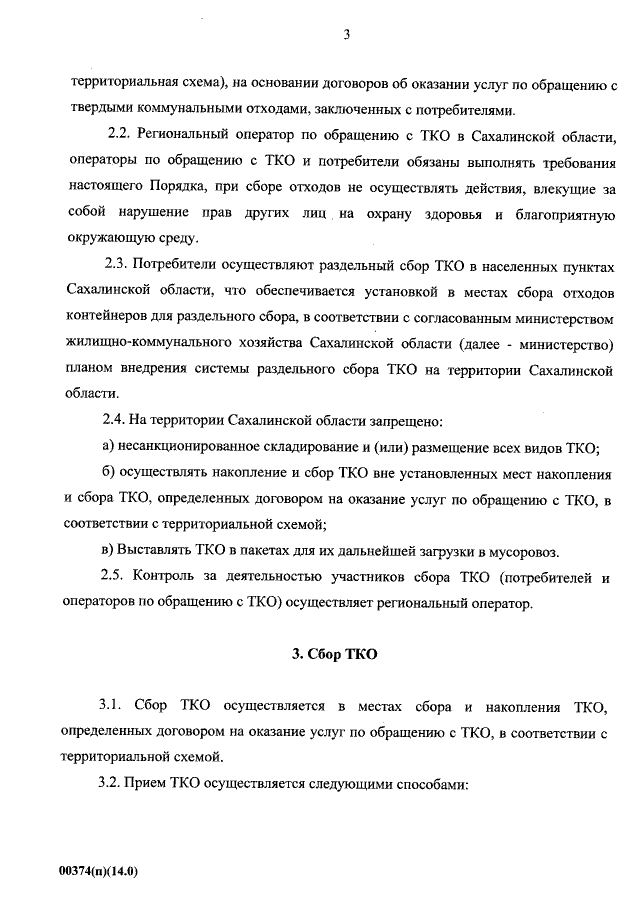 3

территориальная схема), на основании договоров об оказании услуг по обращению с твердыми коммунальными отходами, заключенных с потребителями.

2.2. Региональный оператор по обращению с ТКО в Сахалинской области, операторы по обращению с ТКО и потребители обязаны выполнять требования настоящего Порядка, при сборе отходов не осуществлять действия, влекущие за собой нарушение прав других лиц на охрану здоровья и благоприятную окружающую среду.

2.3. Потребители осуществляют раздельный сбор ТКО в населенных пунктах Сахалинской области, что обеспечивается установкой в местах сбора отходов контейнеров для раздельного сбора, в соответствии с согласованным министерством жилищно-коммунального хозяйства Сахалинской области (далее - министерство) планом внедрения системы раздельного сбора ТКО на территории Сахалинской области.

2.4. На территории Сахалинской области запрещено:

а) несанкционированное складирование и (или) размещение всех видов ТКО;

б) осуществлять накопление и сбор ТКО вне установленных мест накопления и сбора ТКО, определенных договором на оказание услуг по обращению с ТКО, в соответствии с территориальной схемой;

в) Выставлять ТКО в пакетах для их дальнейшей загрузки в мусоровоз.

2.5. Контроль за деятельностью участников сбора ТКО (потребителей и операторов по обращению с ТКО) осуществляет региональный оператор.

3. Сбор ТКО

3.1. Сбор ТКО осуществляется в местах сбора и накопления ТКО, определенных договором на оказание услуг по обращению с ТКО, в соответствии с территориальной схемой.

3.2. Прием ТКО осуществляется следующими способами:

00374(п)(14.0)